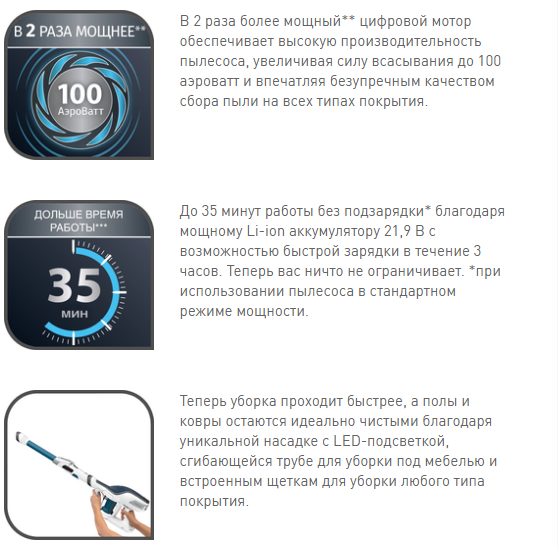 В 2 РАЗА МОЩНЕЕ**

100
АэроВатт

В 2 раза более мощный** цифровой мотор обеспечивает высокую производительность пылесоса, увеличивая силу всасывания до 100 аэроватт и впечатляя безупречным качеством сбора пыли на всех типах покрытия.

ДОЛЬШЕ ВРЕМЯ РАБОТЫ***

35
мин

До 35 минут работы без подзарядки* благодаря мощному Li-ion аккумулятору 21,9 В с возможностью быстрой зарядки в течение 3 часов. Теперь вас ничто не ограничивает. *при использовании пылесоса в стандартном режиме мощности.

Теперь уборка проходит быстрее, а полы и ковры остаются идеально чистыми благодаря уникальной насадке с LED-подсветкой, сгибающейся трубе для уборки под мебелью и встроенным щеткам для уборки любого типа покрытия.